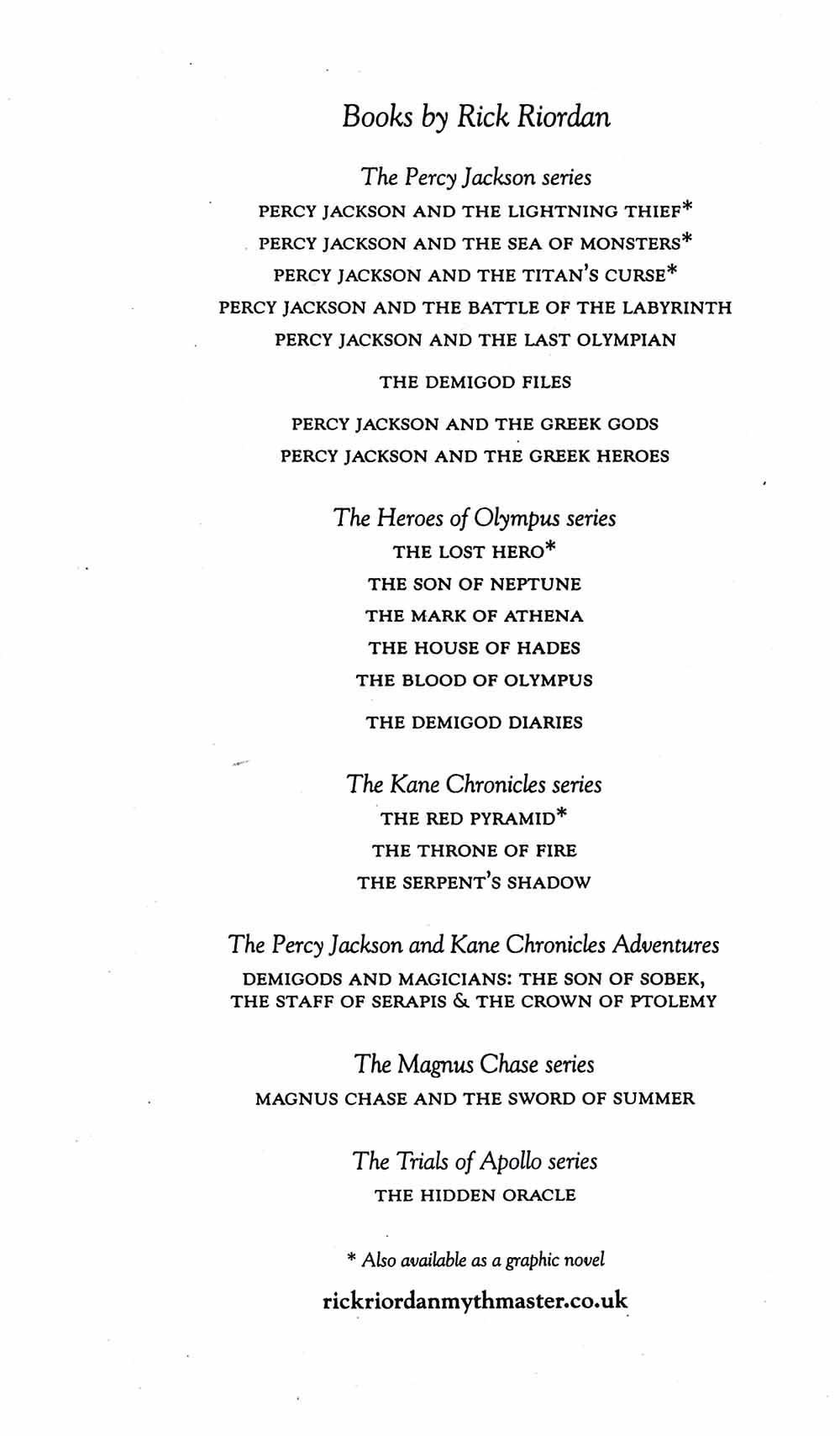 Books by Rick Riordan

The Percy Jackson series
PERCY JACKSON AND THE LIGHTNING THIEF*
PERCY JACKSON AND THE SEA OF MONSTERS*
PERCY JACKSON AND THE TITAN'S CURSE*
PERCY JACKSON AND THE BATTLE OF THE LABYRINTH
PERCY JACKSON AND THE LAST OLYMPIAN

THE DEMIGOD FILES

PERCY JACKSON AND THE GREEK GODS
PERCY JACKSON AND THE GREEK HEROES

The Heroes of Olympus series
THE LOST HERO*
THE SON OF NEPTUNE
THE MARK OF ATHENA
THE HOUSE OF HADES
THE BLOOD OF OLYMPUS

THE DEMIGOD DIARIES

The Kane Chronicles series
THE RED PYRAMID*
THE THRONE OF FIRE
THE SERPENT'S SHADOW

The Percy Jackson and Kane Chronicles Adventures
DEMIGODS AND MAGICIANS: THE SON OF SOBEK, THE STAFF OF SERAPIS & THE CROWN OF PTOLEMY

The Magnus Chase series
MAGNUS CHASE AND THE SWORD OF SUMMER

The Trials of Apollo series
THE HIDDEN ORACLE

* Also available as a graphic novel

rickriordanmythmaster.co.uk